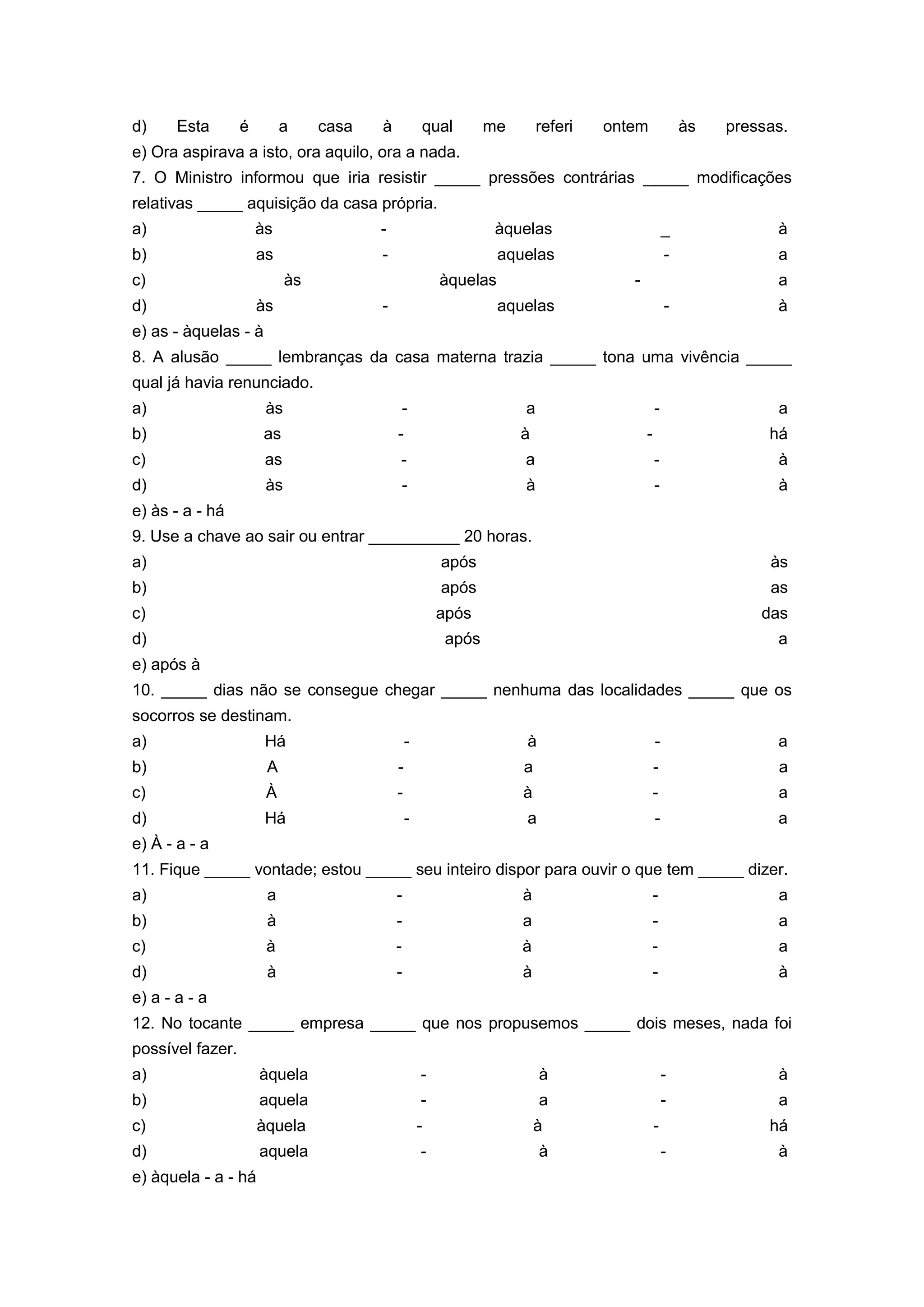 d) Esta é a casa à qual me referi ontem às pressas.
e) Ora aspirava a isto, ora aquilo, ora a nada.
7. O Ministro informou que iria resistir _____ pressões contrárias _____ modificações relativas _____ aquisição da casa própria.
a) às - àquelas _ à
b) as - aquelas - a
c) às àquelas - a
d) às - aquelas - à
e) as - àquelas - à
8. A alusão _____ lembranças da casa materna trazia _____ tona uma vivência _____ qual já havia renunciado.
a) às - a - a
b) as - à - há
c) as - a - à
d) às - à - à
e) às - a - há
9. Use a chave ao sair ou entrar __________ 20 horas.
a) após às
b) após as
c) após das
d) após a
e) após à
10. _____ dias não se consegue chegar _____ nenhuma das localidades _____ que os socorros se destinam.
a) Há - à - a
b) A - a - a
c) À - à - a
d) Há - a - a
e) À - a - a
11. Fique _____ vontade; estou _____ seu inteiro dispor para ouvir o que tem _____ dizer.
a) a - à - a
b) à - a - a
c) à - à - a
d) à - à - à
e) a - a - a
12. No tocante _____ empresa _____ que nos propusemos _____ dois meses, nada foi possível fazer.
a) àquela - à - à
b) aquela - a - a
c) àquela - à - há
d) aquela - à - à
e) àquela - a - há